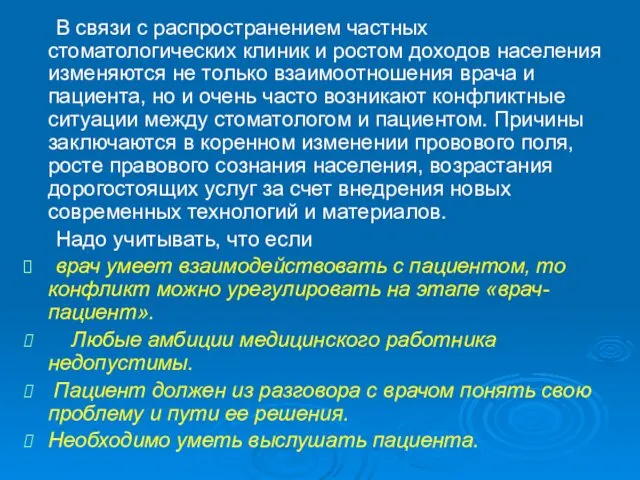 В связи с распространением частных стоматологических клиник и ростом доходов населения изменяются не только взаимоотношения врача и пациента, но и очень часто возникают конфликтные ситуации между стоматологом и пациентом. Причины заключаются в коренном изменении провового поля, росте правового сознания населения, возрастания дорогостоящих услуг за счет внедрения новых современных технологий и материалов.

Надо учитывать, что если

 врач умеет взаимодействовать с пациентом, то конфликт можно урегулировать на этапе «врач-пациент».

 Любые амбиции медицинского работника недопустимы.

 Пациент должен из разговора с врачом понять свою проблему и пути ее решения.

 Необходимо уметь выслушать пациента.